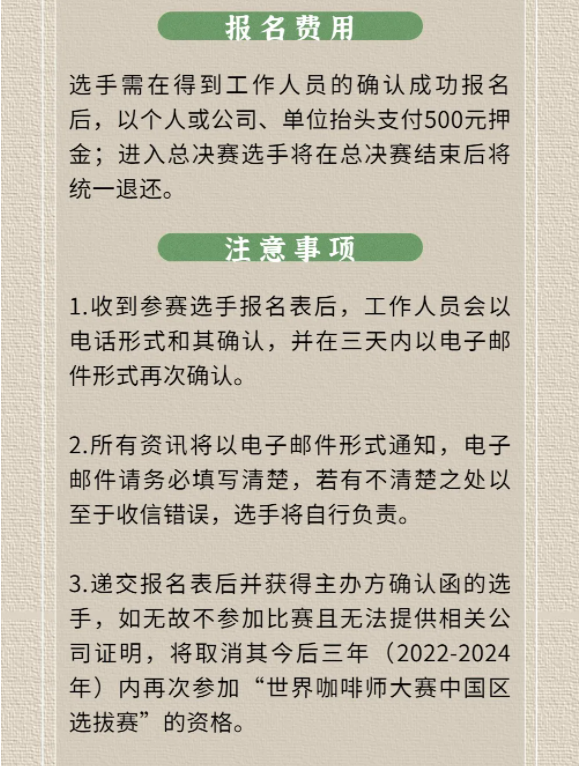 报名费用

选手需在得到工作人员的确认成功报名后，以个人或公司、单位抬头支付500元押金；进入总决赛选手将在总决赛结束后将统一退还。

注意事项

1.收到参赛选手报名表后，工作人员会以电话形式和其确认，并在三天内以电子邮件形式再次确认。

2.所有资讯将以电子邮件形式通知，电子邮件请务必填写清楚，若有不清楚之处以至于收信错误，选手将自行负责。

3.递交报名表后并获得主办方确认函的选手，如无故不参加比赛且无法提供相关公司证明，将取消其今后三年（2022-2024年）内再次参加“世界咖啡师大赛中国区选拔赛”的资格。